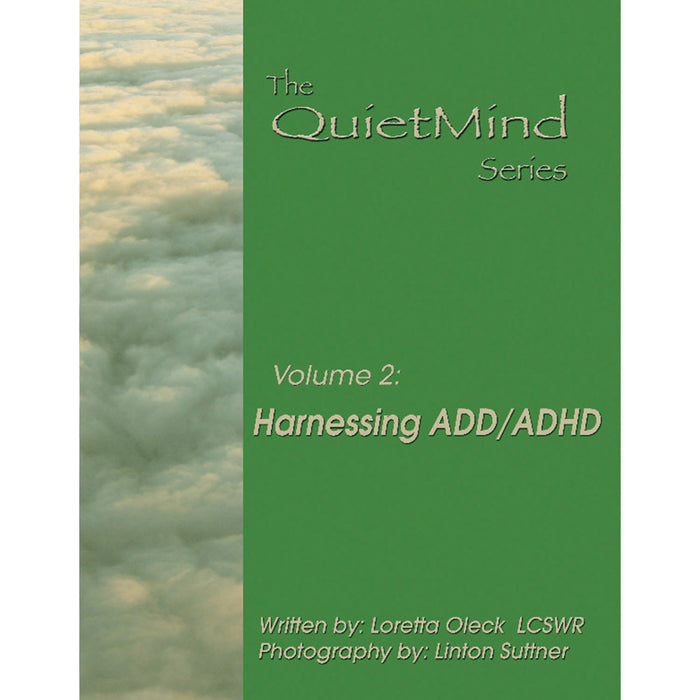 The
QuietMind
Series

Volume 2:
Harnessing ADD/ADHD

Written by: Loretta Oleck LCSWR
Photography by: Linton Suttner